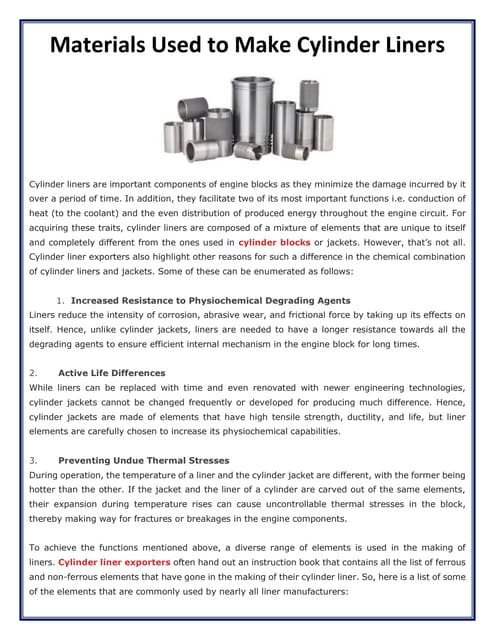 Materials Used to Make Cylinder Liners

Cylinder liners are important components of engine blocks as they minimize the damage incurred by it over a period of time. In addition, they facilitate two of its most important functions i.e. conduction of heat (to the coolant) and the even distribution of produced energy throughout the engine circuit. For acquiring these traits, cylinder liners are composed of a mixture of elements that are unique to itself and completely different from the ones used in cylinder blocks or jackets. However, that's not all. Cylinder liner exporters also highlight other reasons for such a difference in the chemical combination of cylinder liners and jackets. Some of these can be enumerated as follows:

1. Increased Resistance to Physiochemical Degrading Agents
Liners reduce the intensity of corrosion, abrasive wear, and frictional force by taking up its effects on itself. Hence, unlike cylinder jackets, liners are needed to have a longer resistance towards all the degrading agents to ensure efficient internal mechanism in the engine block for long times.

2. Active Life Differences
While liners can be replaced with time and even renovated with newer engineering technologies, cylinder jackets cannot be changed frequently or developed for producing much difference. Hence, cylinder jackets are made of elements that have high tensile strength, ductility, and life, but liner elements are carefully chosen to increase its physiochemical capabilities.

3. Preventing Undue Thermal Stresses
During operation, the temperature of a liner and the cylinder jacket are different, with the former being hotter than the other. If the jacket and the liner of a cylinder are carved out of the same elements, their expansion during temperature rises can cause uncontrollable thermal stresses in the block, thereby making way for fractures or breakages in the engine components.

To achieve the functions mentioned above, a diverse range of elements is used in the making of liners. Cylinder liner exporters often hand out an instruction book that contains all the list of ferrous and non-ferrous elements that have gone in the making of their cylinder liner. So, here is a list of some of the elements that are commonly used by nearly all liner manufacturers: